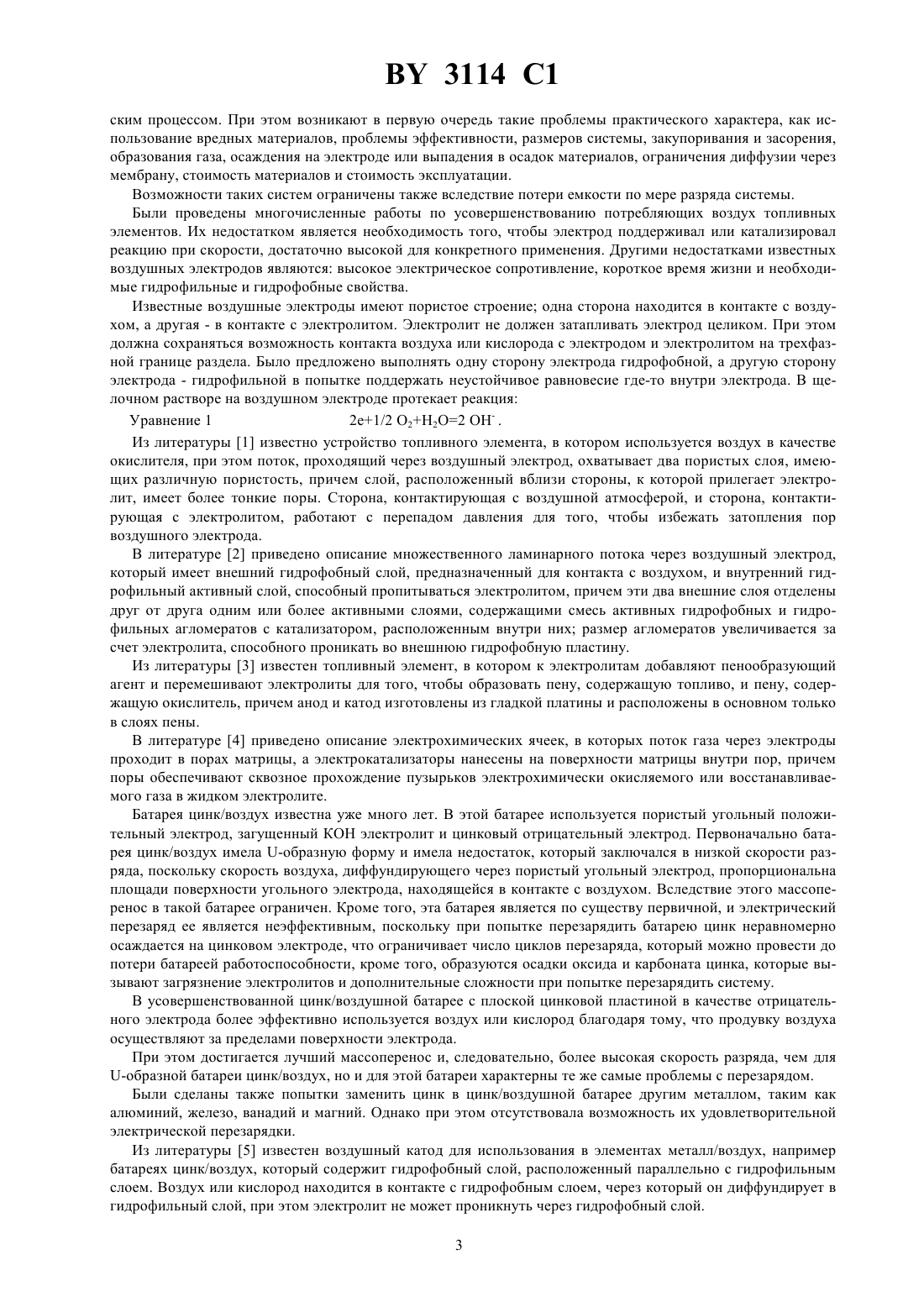 BY 3114 C1

ским процессом. При этом возникают в первую очередь такие проблемы практического характера, как использование вредных материалов, проблемы эффективности, размеров системы, закупоривания и засорения, образования газа, осаждения на электроде или выпадения в осадок материалов, ограничения диффузии через мембрану, стоимость материалов и стоимость эксплуатации.

Возможности таких систем ограничены также вследствие потери емкости по мере разряда системы.

Были проведены многочисленные работы по усовершенствованию потребляющих воздух топливных элементов. Их недостатком является необходимость того, чтобы электрод поддерживал или катализировал реакцию при скорости, достаточно высокой для конкретного применения. Другими недостатками известных воздушных электродов являются: высокое электрическое сопротивление, короткое время жизни и необходимые гидрофильные и гидрофобные свойства.

Известные воздушные электроды имеют пористое строение; одна сторона находится в контакте с воздухом, а другая - в контакте с электролитом. Электролит не должен затапливать электрод целиком. При этом должна сохраняться возможность контакта воздуха или кислорода с электродом и электролитом на трехфазной границе раздела. Было предложено выполнять одну сторону электрода гидрофобной, а другую сторону электрода - гидрофильной в попытке поддержать неустойчивое равновесие где-то внутри электрода. В щелочном растворе на воздушном электроде протекает реакция:

Уравнение 1 $2e+1/2\ O_2+H_2O=2\ OH^-$.

Из литературы [1] известно устройство топливного элемента, в котором используется воздух в качестве окислителя, при этом поток, проходящий через воздушный электрод, охватывает два пористых слоя, имеющих различную пористость, причем слой, расположенный вблизи стороны, к которой прилегает электролит, имеет более тонкие поры. Сторона, контактирующая с воздушной атмосферой, и сторона, контактирующая с электролитом, работают с перепадом давления для того, чтобы избежать затопления пор воздушного электрода.

В литературе [2] приведено описание множественного ламинарного потока через воздушный электрод, который имеет внешний гидрофобный слой, предназначенный для контакта с воздухом, и внутренний гидрофильный активный слой, способный пропитываться электролитом, причем эти два внешние слоя отделены друг от друга одним или более активными слоями, содержащими смесь активных гидрофобных и гидрофильных агломератов с катализатором, расположенным внутри них; размер агломератов увеличивается за счет электролита, способного проникать во внешнюю гидрофобную пластину.

Из литературы [3] известен топливный элемент, в котором к электролитам добавляют пенообразующий агент и перемешивают электролиты для того, чтобы образовать пену, содержащую топливо, и пену, содержащую окислитель, причем анод и катод изготовлены из гладкой платины и расположены в основном только в слоях пены.

В литературе [4] приведено описание электрохимических ячеек, в которых поток газа через электроды проходит в порах матрицы, а электрокатализаторы нанесены на поверхности матрицы внутри пор, причем поры обеспечивают сквозное прохождение пузырьков электрохимически окисляемого или восстанавливаемого газа в жидком электролите.

Батарея цинк/воздух известна уже много лет. В этой батарее используется пористый угольный положительный электрод, загущенный КОН электролит и цинковый отрицательный электрод. Первоначально батарея цинк/воздух имела U-образную форму и имела недостаток, который заключался в низкой скорости разряда, поскольку скорость воздуха, диффундирующего через пористый угольный электрод, пропорциональна площади поверхности угольного электрода, находящейся в контакте с воздухом. Вследствие этого массоперенос в такой батарее ограничен. Кроме того, эта батарея является по существу первичной, и электрический перезаряд ее является неэффективным, поскольку при попытке перезарядить батарею цинк неравномерно осаждается на цинковом электроде, что ограничивает число циклов перезаряда, который можно провести до потери батареей работоспособности, кроме того, образуются осадки оксида и карбоната цинка, которые вызывают загрязнение электролитов и дополнительные сложности при попытке перезарядить систему.

В усовершенствованной цинк/воздушной батарее с плоской цинковой пластиной в качестве отрицательного электрода более эффективно используется воздух или кислород благодаря тому, что продувку воздуха осуществляют за пределами поверхности электрода.

При этом достигается лучший массоперенос и, следовательно, более высокая скорость разряда, чем для U-образной батареи цинк/воздух, но и для этой батареи характерны те же самые проблемы с перезарядом.

Были сделаны также попытки заменить цинк в цинк/воздушной батарее другим металлом, таким как алюминий, железо, ванадий и магний. Однако при этом отсутствовала возможность их удовлетворительной электрической перезарядки.

Из литературы [5] известен воздушный катод для использования в элементах металл/воздух, например батареях цинк/воздух, который содержит гидрофобный слой, расположенный параллельно с гидрофильным слоем. Воздух или кислород находится в контакте с гидрофобным слоем, через который он диффундирует в гидрофильный слой, при этом электролит не может проникнуть через гидрофобный слой.

3